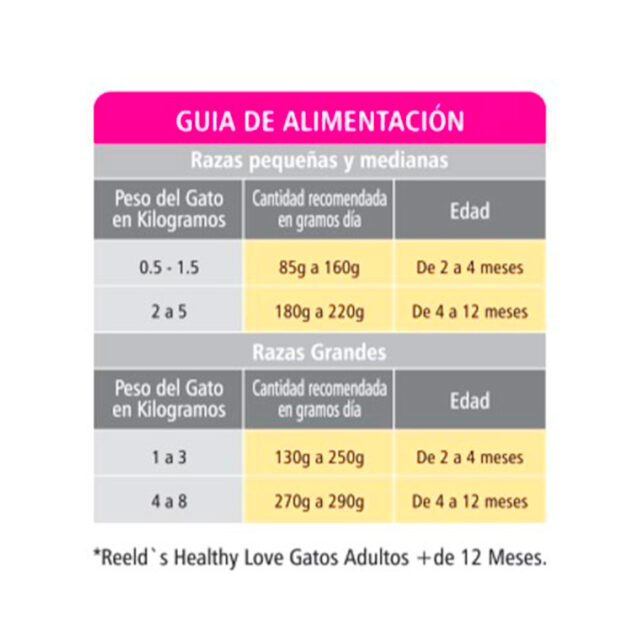 GUIA DE ALIMENTACIÓN

Razas pequeñas y medianas

| Peso del Gato en Kilogramos | Cantidad recomendada en gramos día | Edad |
|---|---|---|
| 0.5 - 1.5 | 85g a 160g | De 2 a 4 meses |
| 2 a 5 | 180g a 220g | De 4 a 12 meses |

Razas Grandes

| Peso del Gato en Kilogramos | Cantidad recomendada en gramos día | Edad |
|---|---|---|
| 1 a 3 | 130g a 250g | De 2 a 4 meses |
| 4 a 8 | 270g a 290g | De 4 a 12 meses |

*Reeld`s Healthy Love Gatos Adultos +de 12 Meses.